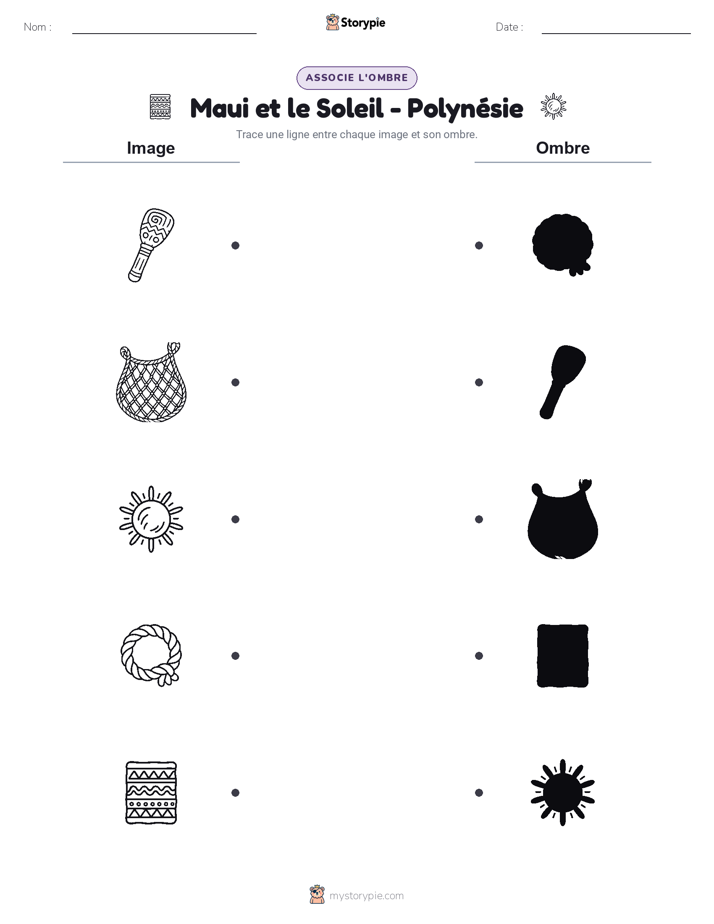 Nom : ____

Storypie

Date : ____

ASSOCIE L'OMBRE

Maui et le Soleil - Polynésie

Trace une ligne entre chaque image et son ombre.

Image

Ombre

mystorypie.com